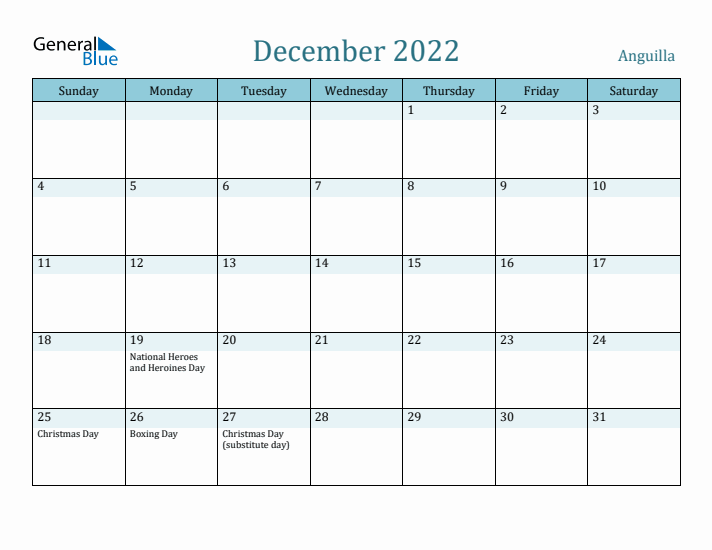 General Blue

December 2022

Anguilla

| Sunday | Monday | Tuesday | Wednesday | Thursday | Friday | Saturday |
|---|---|---|---|---|---|---|
| | | | | 1 | 2 | 3 |
| 4 | 5 | 6 | 7 | 8 | 9 | 10 |
| 11 | 12 | 13 | 14 | 15 | 16 | 17 |
| 18 | 19 National Heroes and Heroines Day | 20 | 21 | 22 | 23 | 24 |
| 25 Christmas Day | 26 Boxing Day | 27 Christmas Day (substitute day) | 28 | 29 | 30 | 31 |